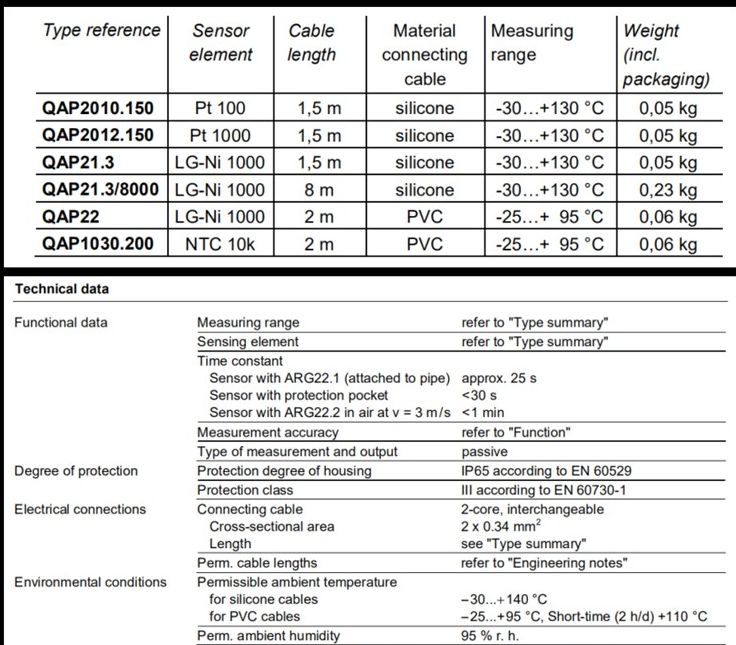 | Type reference | Sensor element | Cable length | Material connecting cable | Measuring range | Weight (incl. packaging) |
|---|---|---|---|---|---|
| QAP2010.150 | Pt 100 | 1,5 m | silicone | -30…+130 °C | 0,05 kg |
| QAP2012.150 | Pt 1000 | 1,5 m | silicone | -30…+130 °C | 0,05 kg |
| QAP21.3 | LG-Ni 1000 | 1,5 m | silicone | -30…+130 °C | 0,05 kg |
| QAP21.3/8000 | LG-Ni 1000 | 8 m | silicone | -30…+130 °C | 0,23 kg |
| QAP22 | LG-Ni 1000 | 2 m | PVC | -25…+ 95 °C | 0,06 kg |
| QAP1030.200 | NTC 10k | 2 m | PVC | -25…+ 95 °C | 0,06 kg |

Technical data

| | | |
|---|---|---|
| Functional data | Measuring range | refer to "Type summary" |
| | Sensing element | refer to "Type summary" |
| | Time constant | |
| | Sensor with ARG22.1 (attached to pipe) | approx. 25 s |
| | Sensor with protection pocket | <30 s |
| | Sensor with ARG22.2 in air at v = 3 m/s | <1 min |
| | Measurement accuracy | refer to "Function" |
| | Type of measurement and output | passive |
| Degree of protection | Protection degree of housing | IP65 according to EN 60529 |
| | Protection class | III according to EN 60730-1 |
| Electrical connections | Connecting cable | 2-core, interchangeable |
| | Cross-sectional area | 2 x 0.34 $mm^2$ |
| | Length | see "Type summary" |
| | Perm. cable lengths | refer to "Engineering notes" |
| Environmental conditions | Permissible ambient temperature | |
| | for silicone cables | −30...+140 °C |
| | for PVC cables | −25...+95 °C, Short-time (2 h/d) +110 °C |
| | Perm. ambient humidity | 95 % r. h. |